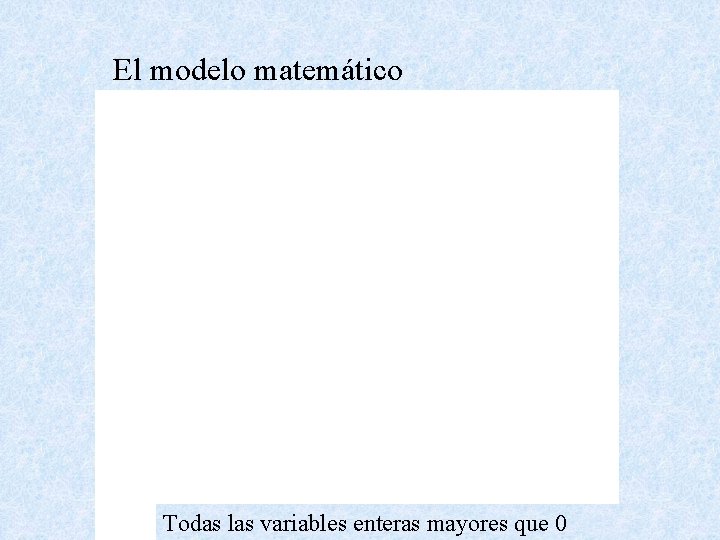 El modelo matemático

Todas las variables enteras mayores que 0